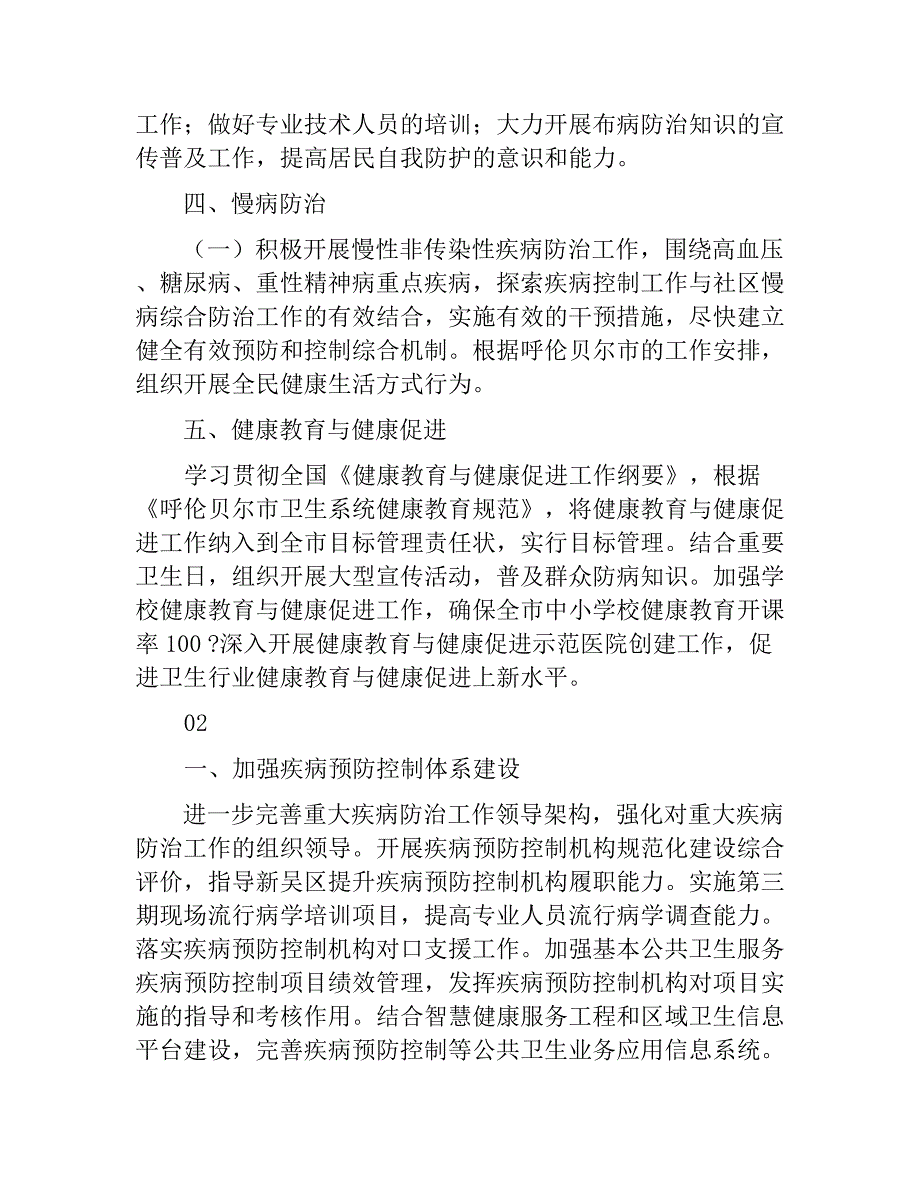 工作；做好专业技术人员的培训；大力开展布病防治知识的宣传普及工作，提高居民自我防护的意识和能力。

四、慢病防治

（一）积极开展慢性非传染性疾病防治工作，围绕高血压、糖尿病、重性精神病重点疾病，探索疾病控制工作与社区慢病综合防治工作的有效结合，实施有效的干预措施，尽快建立健全有效预防和控制综合机制。根据呼伦贝尔市的工作安排，组织开展全民健康生活方式行为。

五、健康教育与健康促进

学习贯彻全国《健康教育与健康促进工作纲要》，根据《呼伦贝尔市卫生系统健康教育规范》，将健康教育与健康促进工作纳入到全市目标管理责任状，实行目标管理。结合重要卫生日，组织开展大型宣传活动，普及群众防病知识。加强学校健康教育与健康促进工作，确保全市中小学校健康教育开课率 100 ?深入开展健康教育与健康促进示范医院创建工作，促进卫生行业健康教育与健康促进上新水平。

02

一、加强疾病预防控制体系建设

进一步完善重大疾病防治工作领导架构，强化对重大疾病防治工作的组织领导。开展疾病预防控制机构规范化建设综合评价，指导新吴区提升疾病预防控制机构履职能力。实施第三期现场流行病学培训项目，提高专业人员流行病学调查能力。落实疾病预防控制机构对口支援工作。加强基本公共卫生服务疾病预防控制项目绩效管理，发挥疾病预防控制机构对项目实施的指导和考核作用。结合智慧健康服务工程和区域卫生信息平台建设，完善疾病预防控制等公共卫生业务应用信息系统。